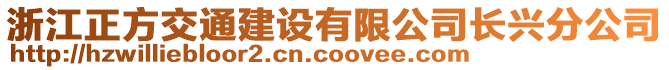 浙江正方交通建设有限公司长兴分公司
http://hzwilliebloor2.cn.coovee.com